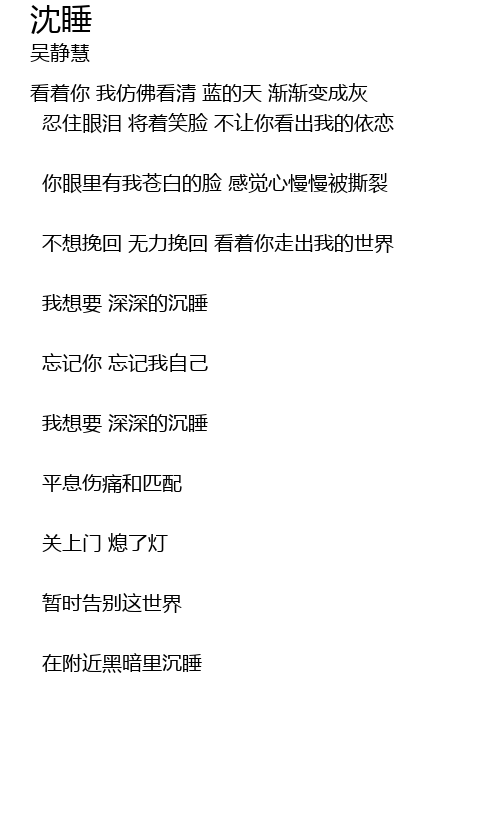 沈睡
吴静慧

看着你 我仿佛看清 蓝的天 渐渐变成灰
忍住眼泪 将着笑脸 不让你看出我的依恋

你眼里有我苍白的脸 感觉心慢慢被撕裂

不想挽回 无力挽回 看着你走出我的世界

我想要 深深的沉睡

忘记你 忘记我自己

我想要 深深的沉睡

平息伤痛和匹配

关上门 熄了灯

暂时告别这世界

在附近黑暗里沉睡